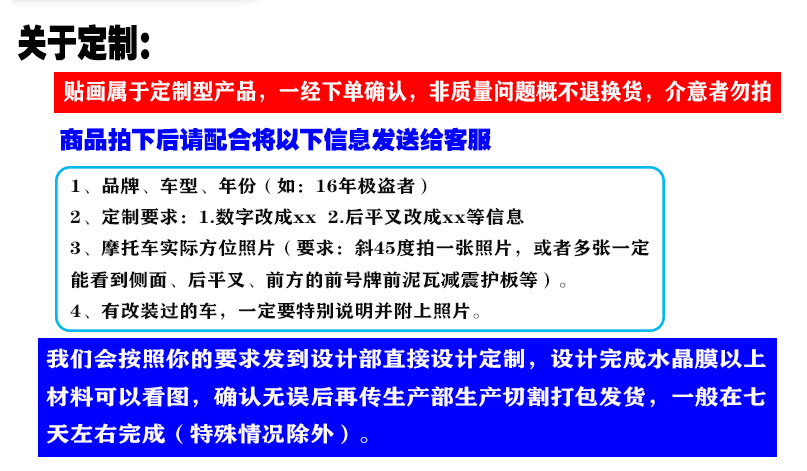 关于定制：

贴画属于定制型产品，一经下单确认，非质量问题概不退换货，介意者勿拍

商品拍下后请配合将以下信息发送给客服

1、品牌、车型、年份（如：16年极盗者）
2、定制要求：1.数字改成xx 2.后平叉改成xx等信息
3、摩托车实际方位照片（要求：斜45度拍一张照片，或者多张一定能看到侧面、后平叉、前方的前号牌前泥瓦减震护板等）。
4、有改装过的车，一定要特别说明并附上照片。

我们会按照你的要求发到设计部直接设计定制，设计完成水晶膜以上材料可以看图，确认无误后再传生产部生产切割打包发货，一般在七天左右完成（特殊情况除外）。